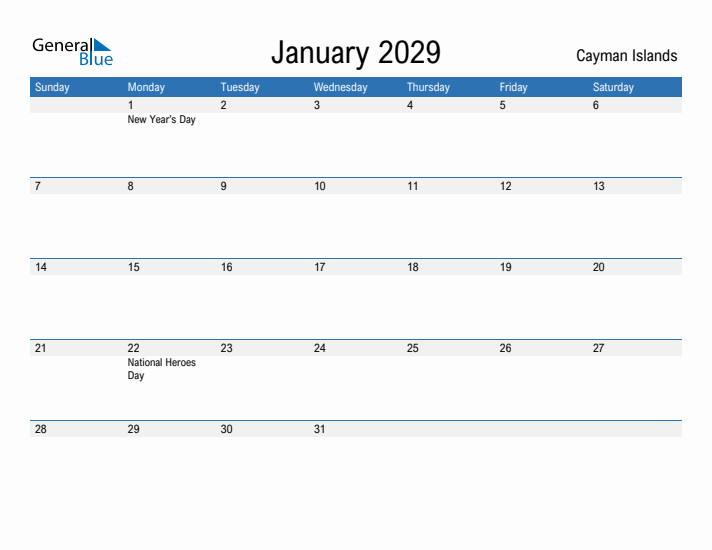 General Blue

January 2029

Cayman Islands

| Sunday | Monday | Tuesday | Wednesday | Thursday | Friday | Saturday |
|---|---|---|---|---|---|---|
| | 1 New Year's Day | 2 | 3 | 4 | 5 | 6 |
| 7 | 8 | 9 | 10 | 11 | 12 | 13 |
| 14 | 15 | 16 | 17 | 18 | 19 | 20 |
| 21 | 22 National Heroes Day | 23 | 24 | 25 | 26 | 27 |
| 28 | 29 | 30 | 31 | | | |